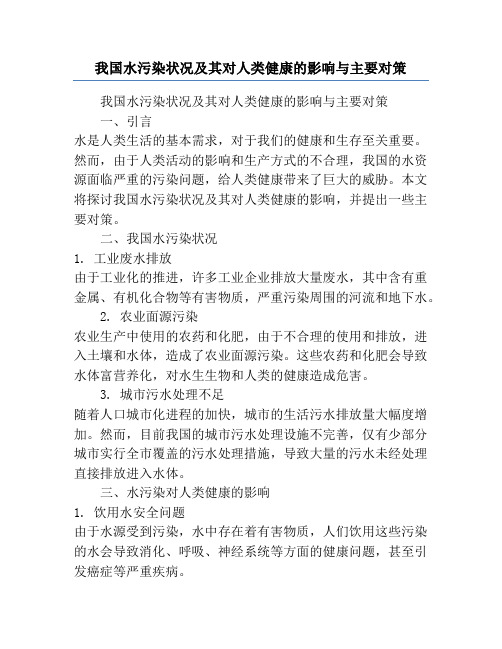 我国水污染状况及其对人类健康的影响与主要对策

我国水污染状况及其对人类健康的影响与主要对策

一、引言

水是人类生活的基本需求，对于我们的健康和生存至关重要。然而，由于人类活动的影响和生产方式的不合理，我国的水资源面临严重的污染问题，给人类健康带来了巨大的威胁。本文将探讨我国水污染状况及其对人类健康的影响，并提出一些主要对策。

二、我国水污染状况

1. 工业废水排放

由于工业化的推进，许多工业企业排放大量废水，其中含有重金属、有机化合物等有害物质，严重污染周围的河流和地下水。

2. 农业面源污染

农业生产中使用的农药和化肥，由于不合理的使用和排放，进入土壤和水体，造成了农业面源污染。这些农药和化肥会导致水体富营养化，对水生生物和人类的健康造成危害。

3. 城市污水处理不足

随着人口城市化进程的加快，城市的生活污水排放量大幅度增加。然而，目前我国的城市污水处理设施不完善，仅有少部分城市实行全市覆盖的污水处理措施，导致大量的污水未经处理直接排放进入水体。

三、水污染对人类健康的影响

1. 饮用水安全问题

由于水源受到污染，水中存在着有害物质，人们饮用这些污染的水会导致消化、呼吸、神经系统等方面的健康问题，甚至引发癌症等严重疾病。